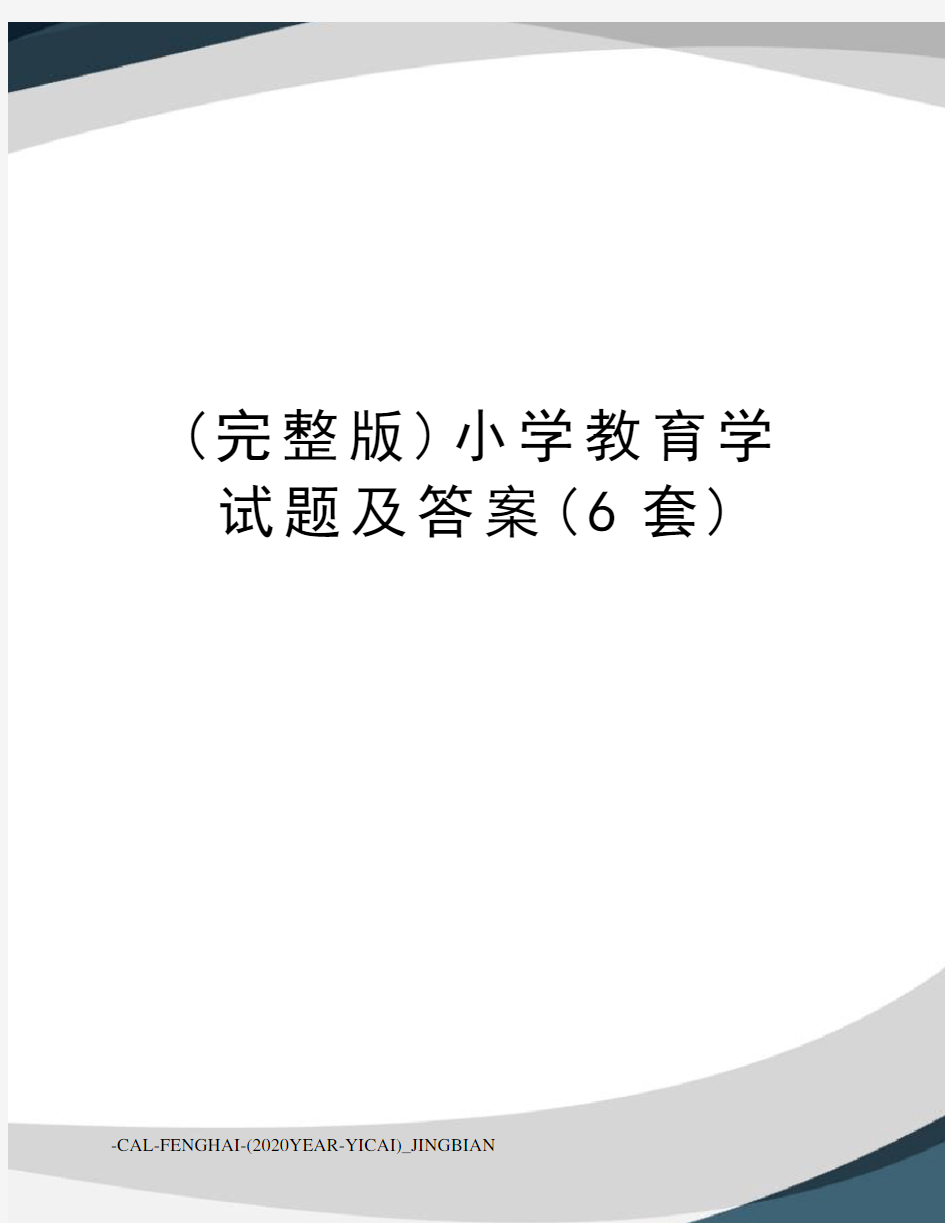 （完整版）小学教育学试题及答案（6 套）

-CAL-FENGHAI-(2020YEAR-YICAI)_JINGBIAN